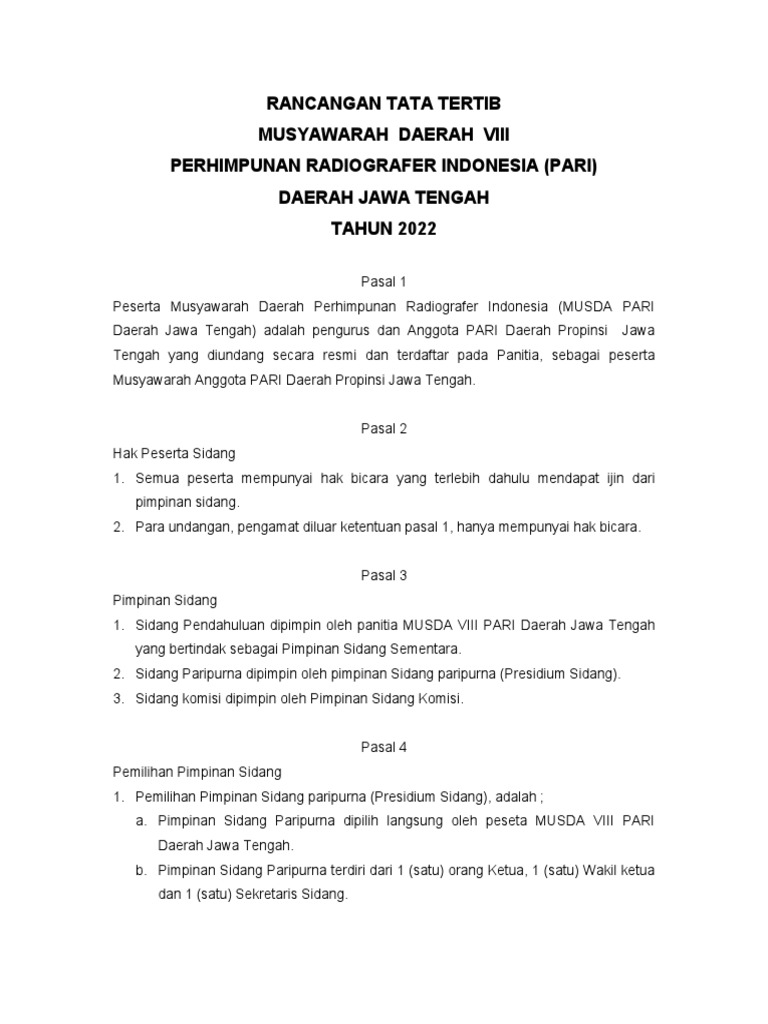 RANCANGAN TATA TERTIB
MUSYAWARAH DAERAH VIII
PERHIMPUNAN RADIOGRAFER INDONESIA (PARI)
DAERAH JAWA TENGAH
TAHUN 2022

Pasal 1
Peserta Musyawarah Daerah Perhimpunan Radiografer Indonesia (MUSDA PARI Daerah Jawa Tengah) adalah pengurus dan Anggota PARI Daerah Propinsi Jawa Tengah yang diundang secara resmi dan terdaftar pada Panitia, sebagai peserta Musyawarah Anggota PARI Daerah Propinsi Jawa Tengah.

Pasal 2
Hak Peserta Sidang
1. Semua peserta mempunyai hak bicara yang terlebih dahulu mendapat ijin dari pimpinan sidang.
2. Para undangan, pengamat diluar ketentuan pasal 1, hanya mempunyai hak bicara.

Pasal 3
Pimpinan Sidang
1. Sidang Pendahuluan dipimpin oleh panitia MUSDA VIII PARI Daerah Jawa Tengah yang bertindak sebagai Pimpinan Sidang Sementara.
2. Sidang Paripurna dipimpin oleh pimpinan Sidang paripurna (Presidium Sidang).
3. Sidang komisi dipimpin oleh Pimpinan Sidang Komisi.

Pasal 4
Pemilihan Pimpinan Sidang
1. Pemilihan Pimpinan Sidang paripurna (Presidium Sidang), adalah ;
a. Pimpinan Sidang Paripurna dipilih langsung oleh peseta MUSDA VIII PARI Daerah Jawa Tengah.
b. Pimpinan Sidang Paripurna terdiri dari 1 (satu) orang Ketua, 1 (satu) Wakil ketua dan 1 (satu) Sekretaris Sidang.